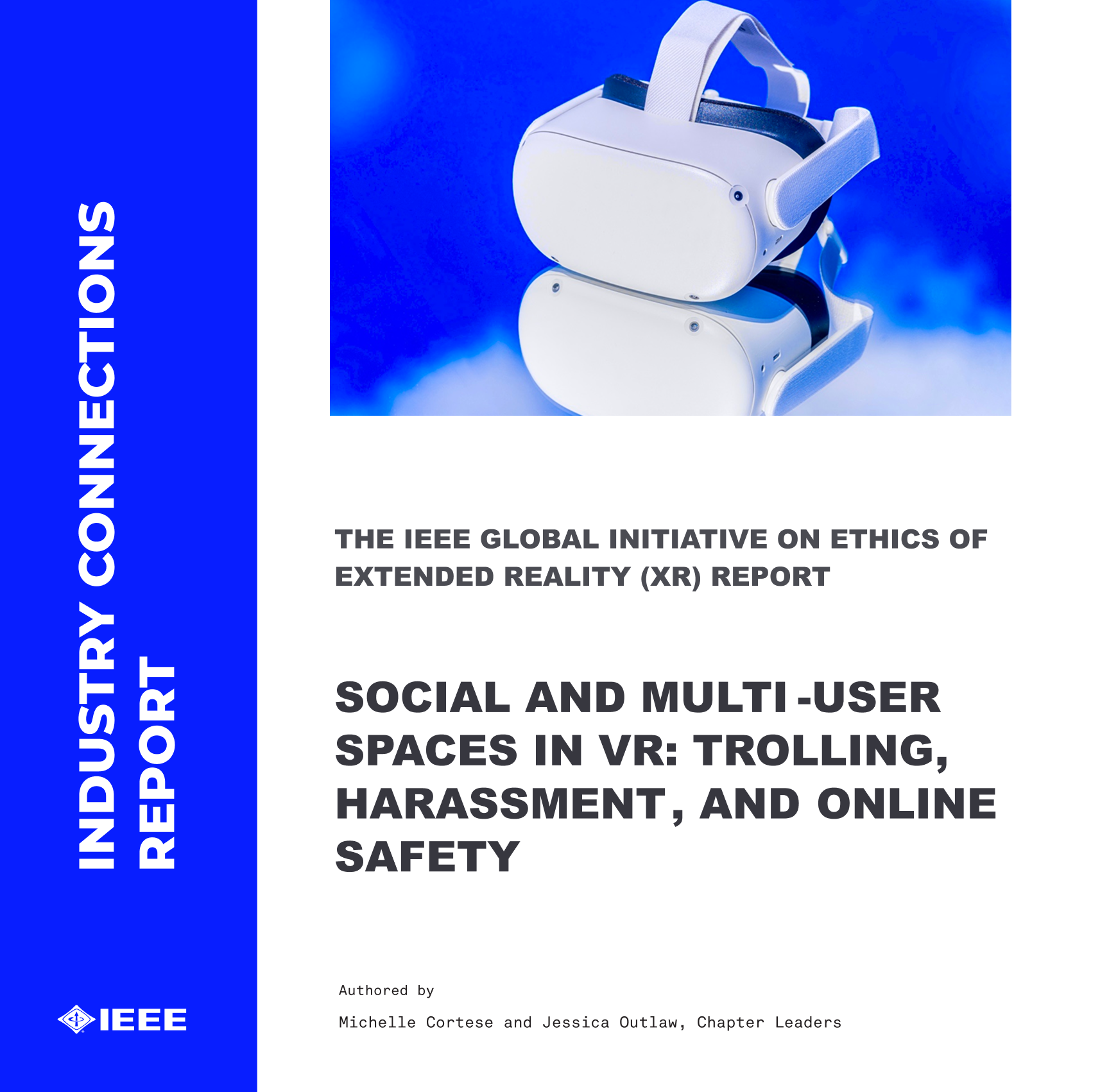 INDUSTRY CONNECTIONS
REPORT

IEEE

THE IEEE GLOBAL INITIATIVE ON ETHICS OF EXTENDED REALITY (XR) REPORT

SOCIAL AND MULTI -USER SPACES IN VR: TROLLING, HARASSMENT, AND ONLINE SAFETY

Authored by

Michelle Cortese and Jessica Outlaw, Chapter Leaders